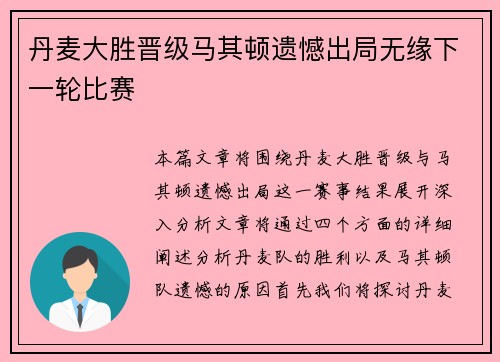 丹麦大胜晋级马其顿遗憾出局无缘下一轮比赛

本篇文章将围绕丹麦大胜晋级与马其顿遗憾出局这一赛事结果展开深入分析文章将通过四个方面的详细阐述分析丹麦队的胜利以及马其顿队遗憾的原因首先我们将探讨丹麦